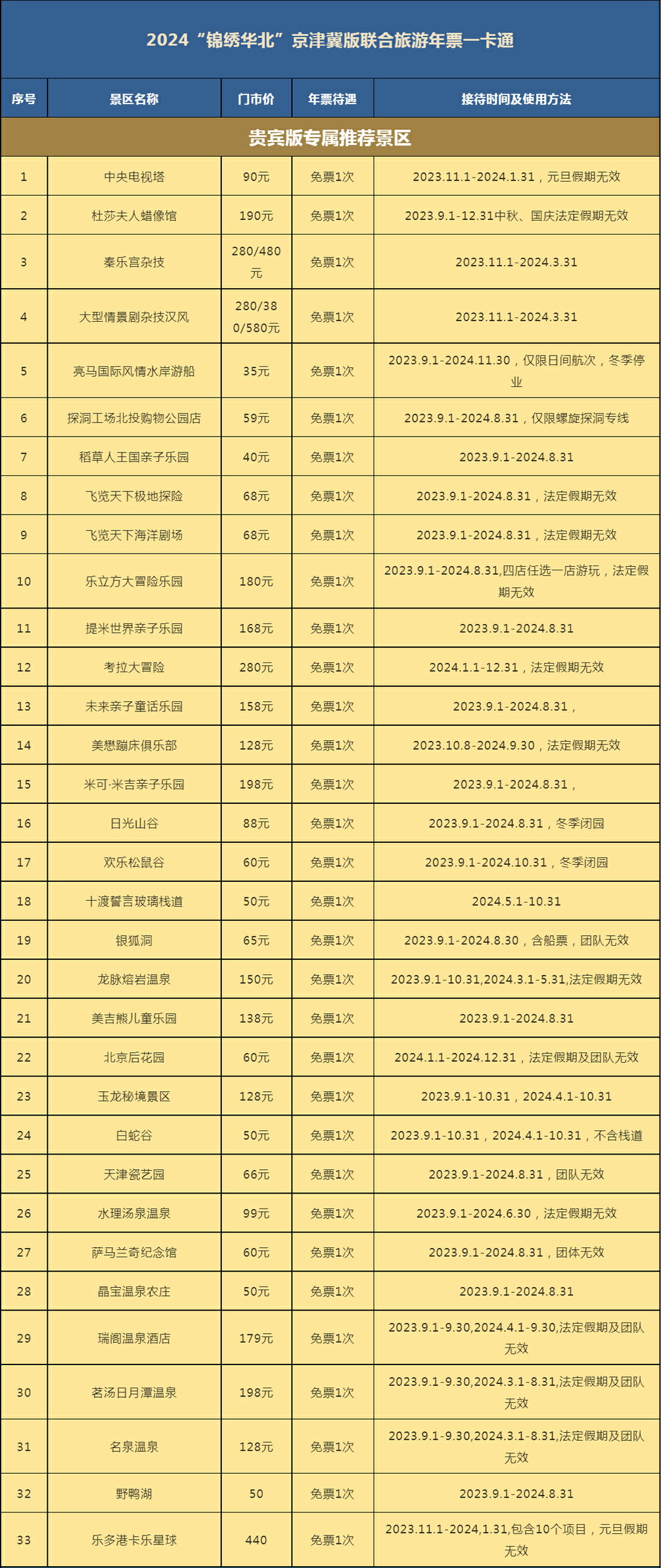 2024“锦绣华北”京津冀版联合旅游年票一卡通

| 序号 | 景区名称 | 门市价 | 年票待遇 | 接待时间及使用方法 |
|---|---|---|---|---|
| 贵宾版专属推荐景区 | | | | |
| 1 | 中央电视塔 | 90元 | 免票1次 | 2023.11.1-2024.1.31，元旦假期无效 |
| 2 | 杜莎夫人蜡像馆 | 190元 | 免票1次 | 2023.9.1-12.31中秋、国庆法定假期无效 |
| 3 | 秦乐宫杂技 | 280/480元 | 免票1次 | 2023.11.1-2024.3.31 |
| 4 | 大型情景剧杂技汉风 | 280/380/580元 | 免票1次 | 2023.11.1-2024.3.31 |
| 5 | 亮马国际风情水岸游船 | 35元 | 免票1次 | 2023.9.1-2024.11.30，仅限日间航次，冬季停业 |
| 6 | 探洞工场北投购物公园店 | 59元 | 免票1次 | 2023.9.1-2024.8.31，仅限螺旋探洞专线 |
| 7 | 稻草人王国亲子乐园 | 40元 | 免票1次 | 2023.9.1-2024.8.31 |
| 8 | 飞览天下极地探险 | 68元 | 免票1次 | 2023.9.1-2024.8.31，法定假期无效 |
| 9 | 飞览天下海洋剧场 | 68元 | 免票1次 | 2023.9.1-2024.8.31，法定假期无效 |
| 10 | 乐立方大冒险乐园 | 180元 | 免票1次 | 2023.9.1-2024.8.31,四店任选一店游玩，法定假期无效 |
| 11 | 提米世界亲子乐园 | 168元 | 免票1次 | 2023.9.1-2024.8.31 |
| 12 | 考拉大冒险 | 280元 | 免票1次 | 2024.1.1-12.31，法定假期无效 |
| 13 | 未来亲子童话乐园 | 158元 | 免票1次 | 2023.9.1-2024.8.31， |
| 14 | 美懋蹦床俱乐部 | 128元 | 免票1次 | 2023.10.8-2024.9.30，法定假期无效 |
| 15 | 米可·米吉亲子乐园 | 198元 | 免票1次 | 2023.9.1-2024.8.31， |
| 16 | 日光山谷 | 88元 | 免票1次 | 2023.9.1-2024.8.31，冬季闭园 |
| 17 | 欢乐松鼠谷 | 60元 | 免票1次 | 2023.9.1-2024.10.31，冬季闭园 |
| 18 | 十渡誓言玻璃栈道 | 50元 | 免票1次 | 2024.5.1-10.31 |
| 19 | 银狐洞 | 65元 | 免票1次 | 2023.9.1-2024.8.30，含船票，团队无效 |
| 20 | 龙脉熔岩温泉 | 150元 | 免票1次 | 2023.9.1-10.31,2024.3.1-5.31,法定假期无效 |
| 21 | 美吉熊儿童乐园 | 138元 | 免票1次 | 2023.9.1-2024.8.31 |
| 22 | 北京后花园 | 60元 | 免票1次 | 2024.1.1-2024.12.31，法定假期及团队无效 |
| 23 | 玉龙秘境景区 | 128元 | 免票1次 | 2023.9.1-10.31，2024.4.1-10.31 |
| 24 | 白蛇谷 | 50元 | 免票1次 | 2023.9.1-10.31，2024.4.1-10.31，不含栈道 |
| 25 | 天津瓷艺园 | 66元 | 免票1次 | 2023.9.1-2024.8.31，团队无效 |
| 26 | 水理汤泉温泉 | 99元 | 免票1次 | 2023.9.1-2024.6.30，法定假期无效 |
| 27 | 萨马兰奇纪念馆 | 60元 | 免票1次 | 2023.9.1-2024.8.31，团体无效 |
| 28 | 晶宝温泉农庄 | 50元 | 免票1次 | 2023.9.1-2024.8.31 |
| 29 | 瑞阁温泉酒店 | 179元 | 免票1次 | 2023.9.1-9.30,2024.4.1-9.30,法定假期及团队无效 |
| 30 | 茗汤日月潭温泉 | 198元 | 免票1次 | 2023.9.1-9.30,2024.3.1-8.31,法定假期及团队无效 |
| 31 | 名泉温泉 | 128元 | 免票1次 | 2023.9.1-9.30,2024.3.1-8.31,法定假期及团队无效 |
| 32 | 野鸭湖 | 50 | 免票1次 | 2023.9.1-2024.8.31 |
| 33 | 乐多港卡乐星球 | 440 | 免票1次 | 2023.11.1-2024,1.31,包含10个项目，元旦假期无效 |